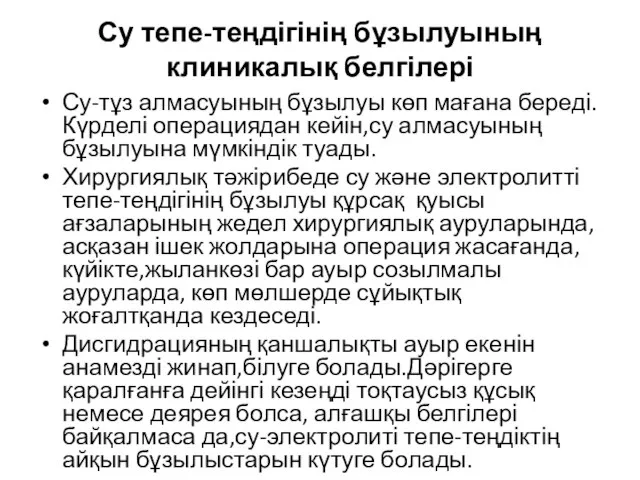 Су тепе-теңдігінің бұзылуының клиникалық белгілері

• Су-тұз алмасуының бұзылуы көп мағана береді. Күрделі операциядан кейін,су алмасуының бұзылуына мүмкіндік туады.

• Хирургиялық тәжірибеде су және электролитті тепе-теңдігінің бұзылуы құрсақ  қуысы ағзаларының жедел хирургиялық ауруларында, асқазан ішек жолдарына операция жасағанда, күйікте,жыланкөзі бар ауыр созылмалы ауруларда, көп мөлшерде сұйықтық жоғалтқанда кездеседі.

• Дисгидрацияның қаншалықты ауыр екенін анамезді жинап,білуге болады.Дәрігерге қаралғанға дейінгі кезеңді тоқтаусыз құсық немесе деярея болса, алғашқы белгілері байқалмаса да,су-электролиті тепе-теңдіктің айқын бұзылыстарын күтуге болады.